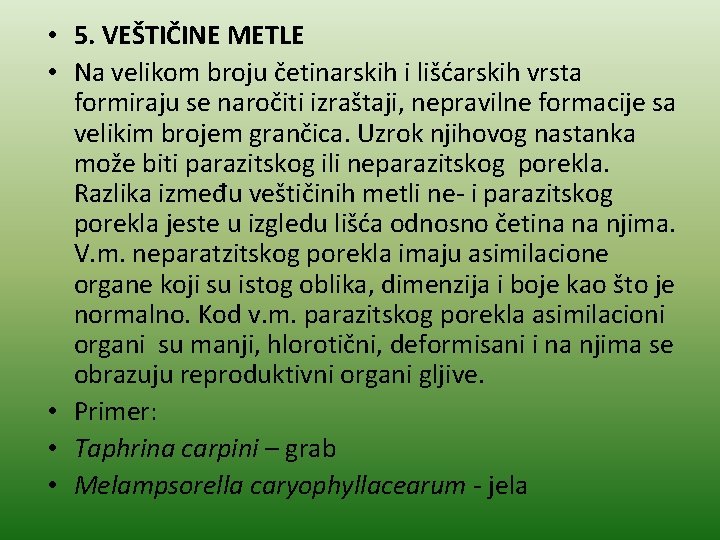 • 5. VEŠTIČINE METLE

• Na velikom broju četinarskih i lišćarskih vrsta formiraju se naročiti izraštaji, nepravilne formacije sa velikim brojem grančica. Uzrok njihovog nastanka može biti parazitskog ili neparazitskog porekla. Razlika između veštičinih metli ne- i parazitskog porekla jeste u izgledu lišća odnosno četina na njima. V.m. neparatzitskog porekla imaju asimilacione organe koji su istog oblika, dimenzija i boje kao što je normalno. Kod v.m. parazitskog porekla asimilacioni organi su manji, hlorotični, deformisani i na njima se obrazuju reproduktivni organi gljive.

• Primer:

• Taphrina carpini – grab

• Melampsorella caryophyllacearum - jela